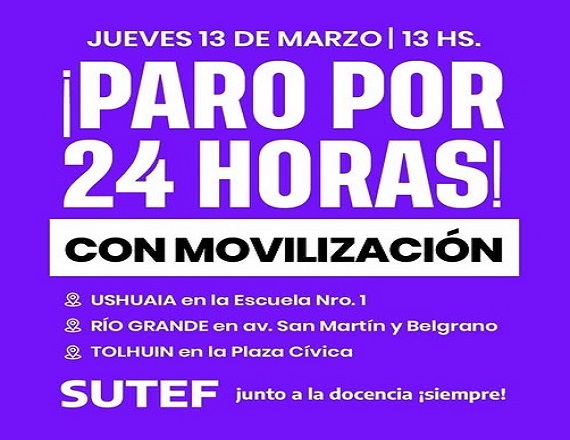 JUEVES 13 DE MARZO | 13 HS.

¡PARO POR 24 HORAS!

CON MOVILIZACIÓN

USHUAIA en la Escuela Nro. 1

RÍO GRANDE en av. San Martín y Belgrano

TOLHUIN en la Plaza Cívica

SUTEF junto a la docencia ¡siempre!